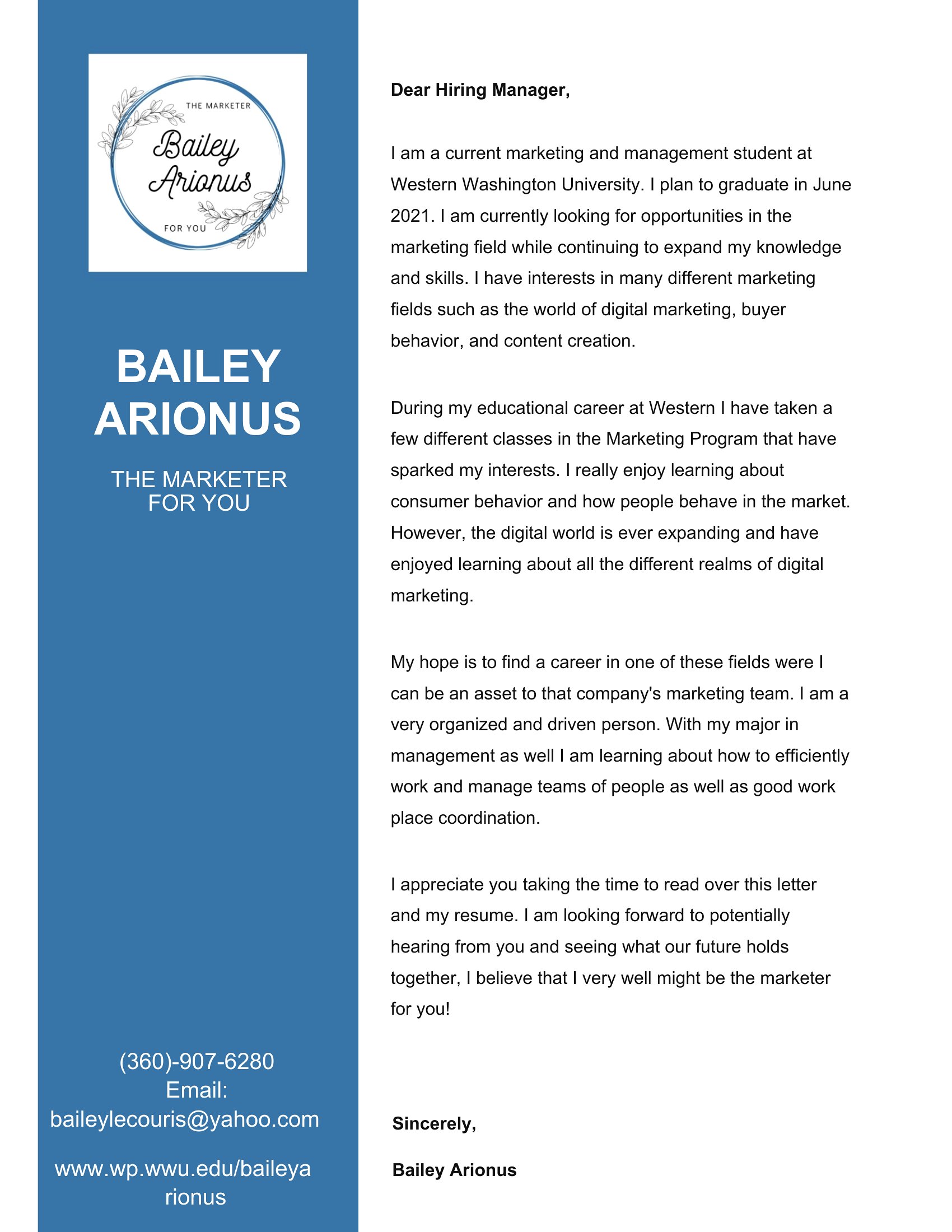 THE MARKETER
Bailey Arionus
FOR YOU

BAILEY ARIONUS

THE MARKETER FOR YOU

(360)-907-6280
Email:
baileylecouris@yahoo.com

www.wp.wwu.edu/baileyarionus

Dear Hiring Manager,

I am a current marketing and management student at Western Washington University. I plan to graduate in June 2021. I am currently looking for opportunities in the marketing field while continuing to expand my knowledge and skills. I have interests in many different marketing fields such as the world of digital marketing, buyer behavior, and content creation.

During my educational career at Western I have taken a few different classes in the Marketing Program that have sparked my interests. I really enjoy learning about consumer behavior and how people behave in the market. However, the digital world is ever expanding and have enjoyed learning about all the different realms of digital marketing.

My hope is to find a career in one of these fields were I can be an asset to that company's marketing team. I am a very organized and driven person. With my major in management as well I am learning about how to efficiently work and manage teams of people as well as good work place coordination.

I appreciate you taking the time to read over this letter and my resume. I am looking forward to potentially hearing from you and seeing what our future holds together, I believe that I very well might be the marketer for you!

Sincerely,

Bailey Arionus